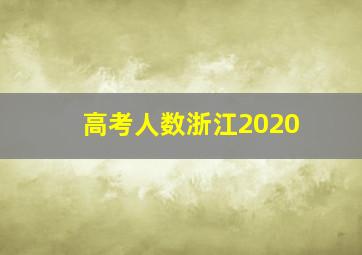 高考人数浙江2020